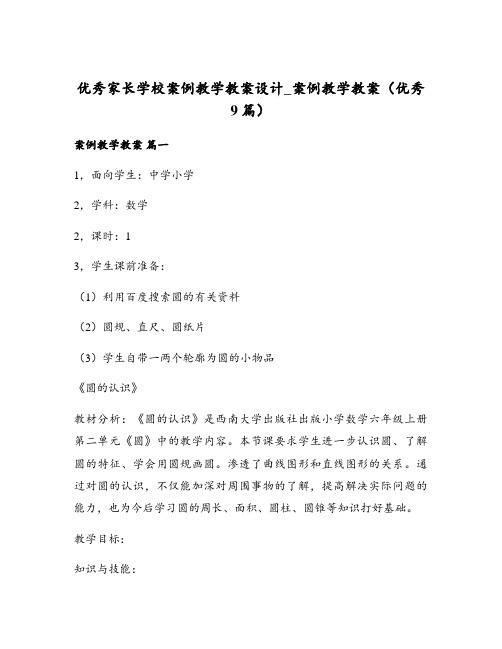 优秀家长学校案例教学教案设计_案例教学教案（优秀9篇）

案例教学教案 篇一

1，面向学生：中学小学

2，学科：数学

2，课时：1

3，学生课前准备：

（1）利用百度搜索圆的有关资料

（2）圆规、直尺、圆纸片

（3）学生自带一两个轮廓为圆的小物品

《圆的认识》

教材分析：《圆的认识》是西南大学出版社出版小学数学六年级上册第二单元《圆》中的教学内容。本节课要求学生进一步认识圆、了解圆的特征、学会用圆规画圆。渗透了曲线图形和直线图形的关系。通过对圆的认识，不仅能加深对周围事物的了解，提高解决实际问题的能力，也为今后学习圆的周长、面积、圆柱、圆锥等知识打好基础。

教学目标:

知识与技能: